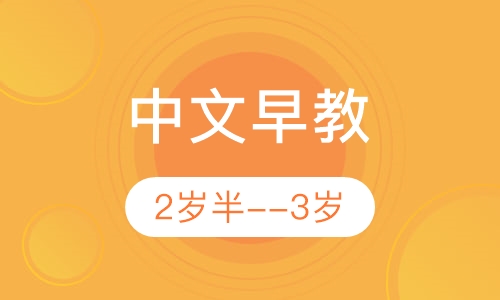 中文早教

2岁半--3岁